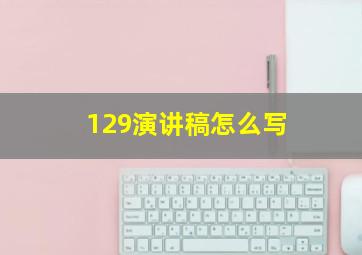 129演讲稿怎么写